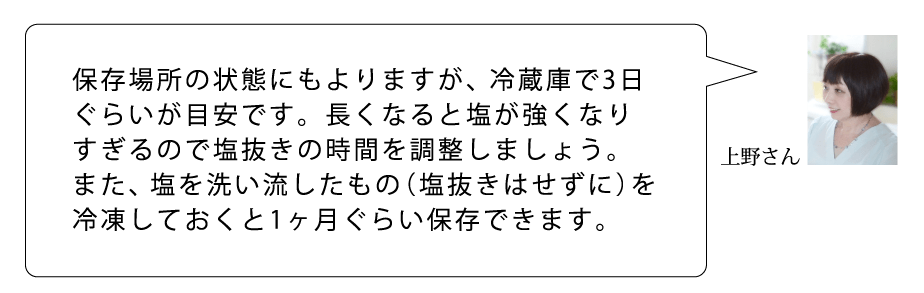 保存場所の状態にもよりますが、冷蔵庫で3日ぐらいが目安です。長くなると塩が強くなりすぎるので塩抜きの時間を調整しましょう。また、塩を洗い流したもの（塩抜きはせずに）を冷凍しておくと1ヶ月ぐらい保存できます。

上野さん